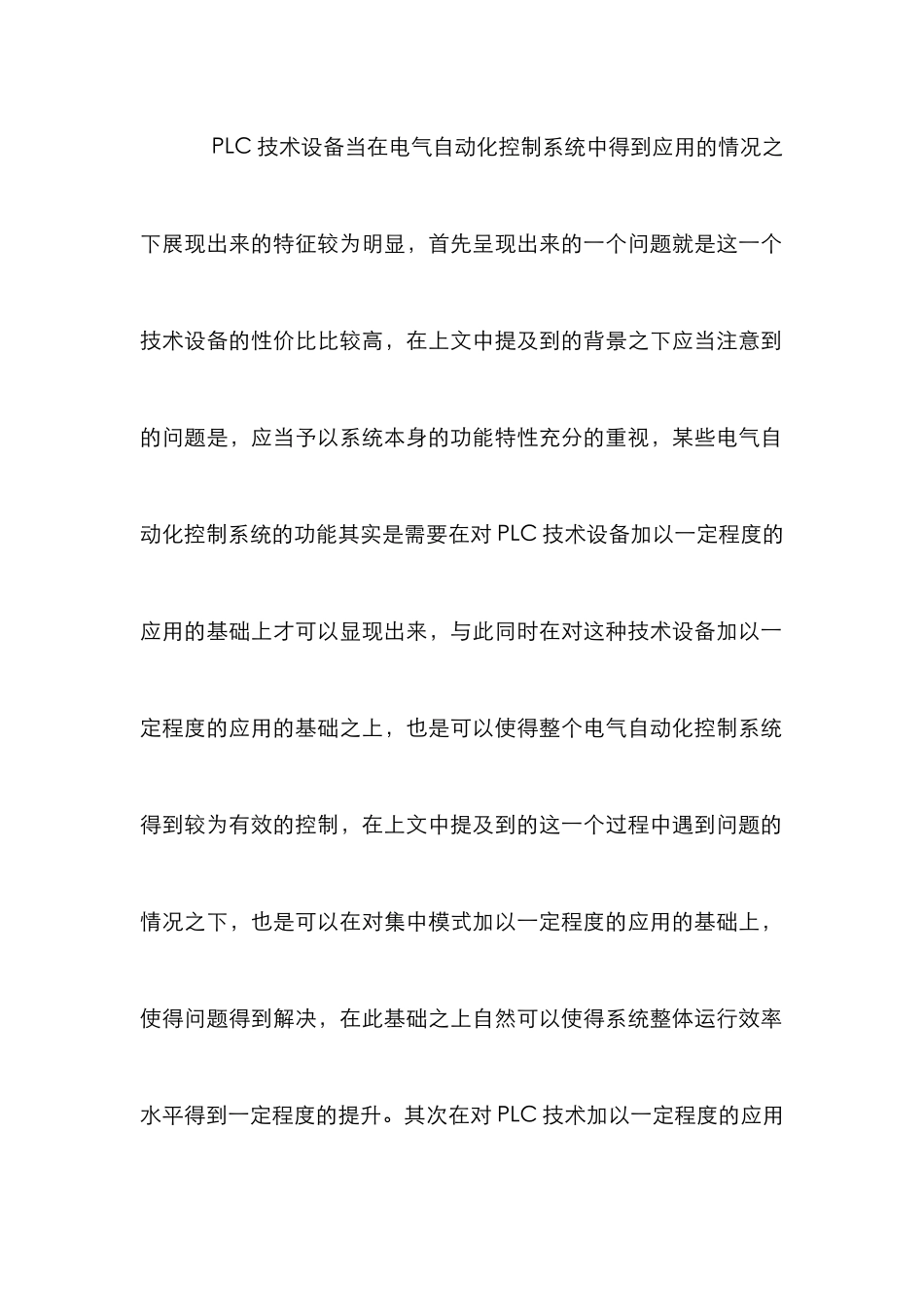 PLC 技术设备当在电气自动化控制系统中得到应用的情况之下展现出来的特征较为明显，首先呈现出来的一个问题就是这一个技术设备的性价比比较高，在上文中提及到的背景之下应当注意到的问题是，应当予以系统本身的功能特性充分的重视，某些电气自动化控制系统的功能其实是需要在对 PLC 技术设备加以一定程度的应用的基础上才可以显现出来，与此同时在对这种技术设备加以一定程度的应用的基础之上，也是可以使得整个电气自动化控制系统得到较为有效的控制，在上文中提及到的这一个过程中遇到问题的情况之下，也是可以在对集中模式加以一定程度的应用的基础上，使得问题得到解决，在此基础之上自然可以使得系统整体运行效率水平得到一定程度的提升。其次在对 PLC 技术加以一定程度的应用